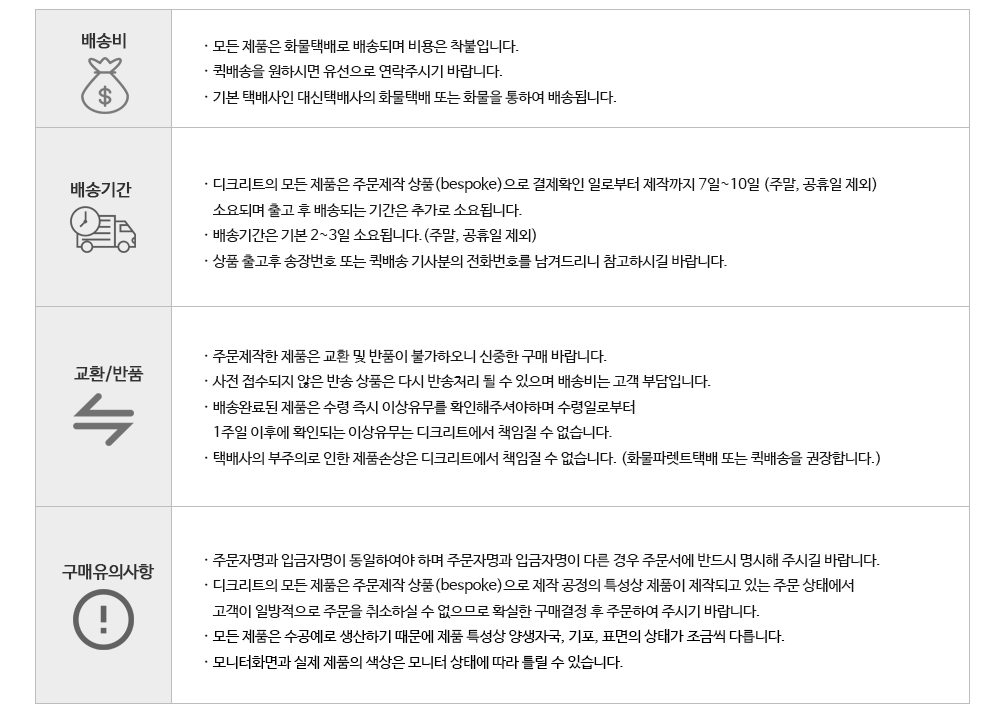 배송비

· 모든 제품은 화물택배로 배송되며 비용은 착불입니다.
· 퀵배송을 원하시면 유선으로 연락주시기 바랍니다.
· 기본 택배사인 대신택배사의 화물택배 또는 화물을 통하여 배송됩니다.

배송기간

· 디크리트의 모든 제품은 주문제작 상품(bespoke)으로 결제확인 일로부터 제작까지 7일~10일 (주말, 공휴일 제외) 소요되며 출고 후 배송되는 기간은 추가로 소요됩니다.
· 배송기간은 기본 2~3일 소요됩니다. (주말, 공휴일 제외)
· 상품 출고후 송장번호 또는 퀵배송 기사분의 전화번호를 남겨드리니 참고하시길 바랍니다.

교환/반품

· 주문제작한 제품은 교환 및 반품이 불가하오니 신중한 구매 바랍니다.
· 사전 접수되지 않은 반송 상품은 다시 반송처리 될 수 있으며 배송비는 고객 부담입니다.
· 배송완료된 제품은 수령 즉시 이상유무를 확인해주셔야하며 수령일로부터 1주일 이후에 확인되는 이상유무는 디크리트에서 책임질 수 없습니다.
· 택배사의 부주의로 인한 제품손상은 디크리트에서 책임질 수 없습니다. (화물파렛트택배 또는 퀵배송을 권장합니다.)

구매유의사항

· 주문자명과 입금자명이 동일하여야 하며 주문자명과 입금자명이 다른 경우 주문서에 반드시 명시해 주시길 바랍니다.
· 디크리트의 모든 제품은 주문제작 상품(bespoke)으로 제작 공정의 특성상 제품이 제작되고 있는 주문 상태에서 고객이 일방적으로 주문을 취소하실 수 없으므로 확실한 구매결정 후 주문하여 주시기 바랍니다.
· 모든 제품은 수공예로 생산하기 때문에 제품 특성상 양생자국, 기포, 표면의 상태가 조금씩 다릅니다.
· 모니터화면과 실제 제품의 색상은 모니터 상태에 따라 틀릴 수 있습니다.